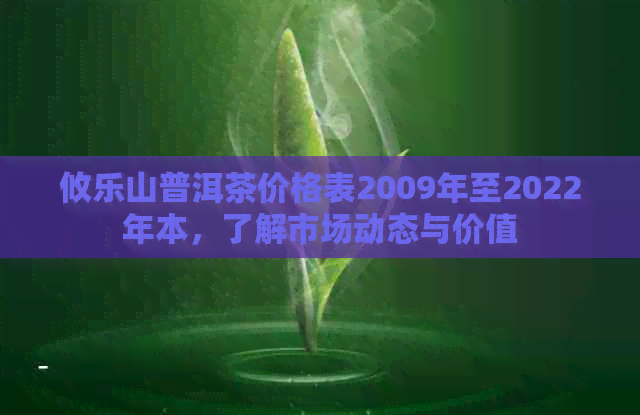 攸乐山普洱茶价格表2009年至2022年本，了解市场动态与价值